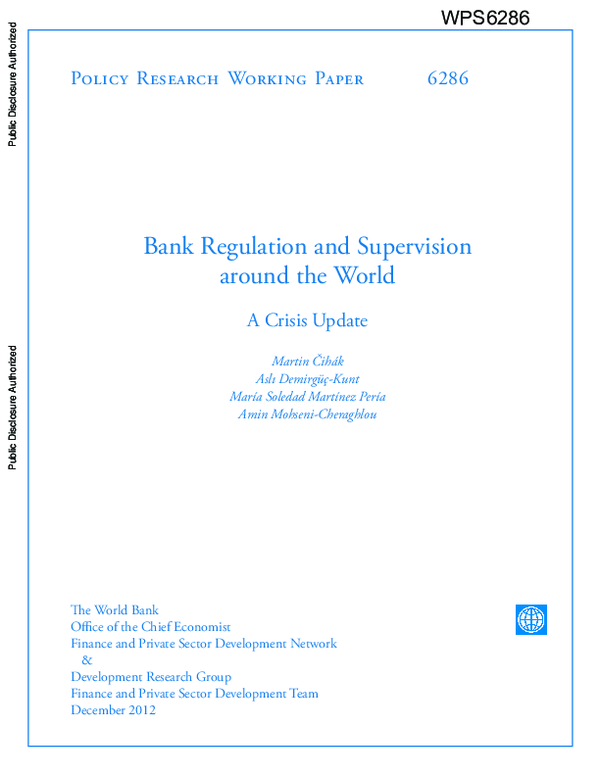 WPS6286

Public Disclosure Authorized

Public Disclosure Authorized

Policy Research Working Paper 6286

Bank Regulation and Supervision around the World

A Crisis Update

Martin Čihák
Aslı Demirgüç-Kunt
María Soledad Martínez Pería
Amin Mohseni-Cheraghlou

The World Bank
Office of the Chief Economist
Finance and Private Sector Development Network
&
Development Research Group
Finance and Private Sector Development Team
December 2012